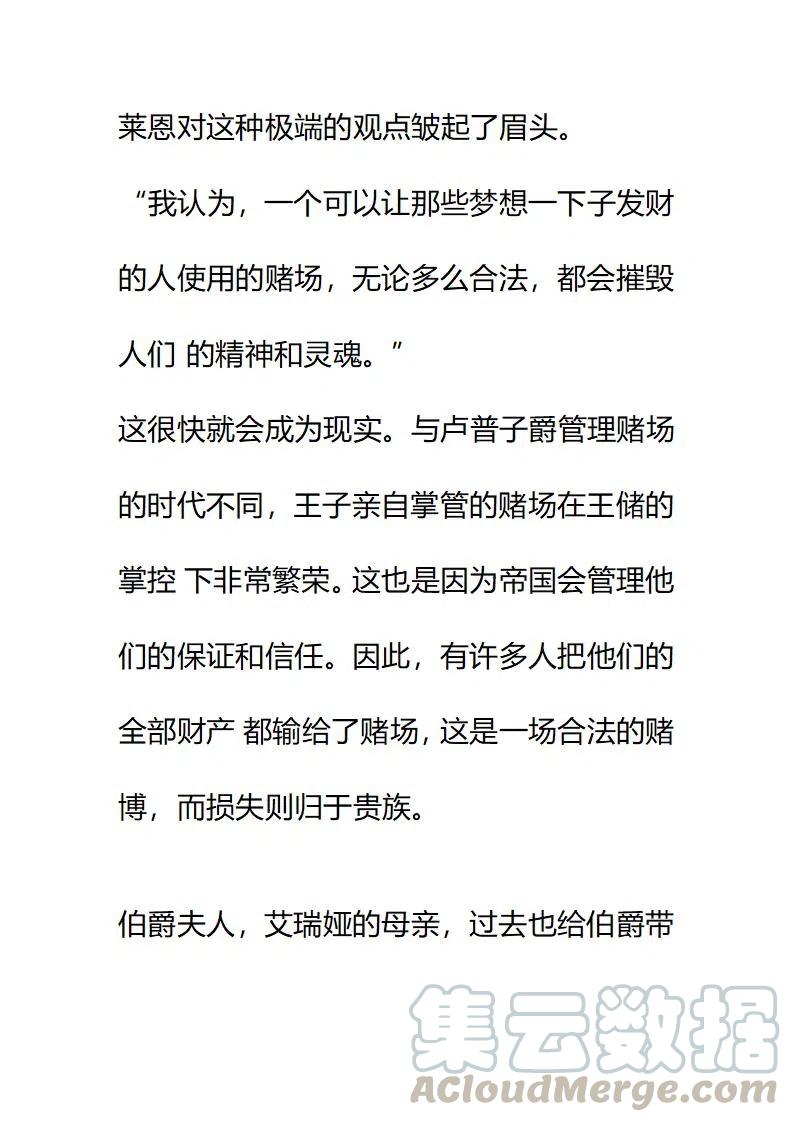 莱恩对这种极端的观点皱起了眉头。

“我认为，一个可以让那些梦想一下子发财的人使用的赌场，无论多么合法，都会摧毁人们 的精神和灵魂。”

这很快就会成为现实。与卢普子爵管理赌场的时代不同，王子亲自掌管的赌场在王储的掌控 下非常繁荣。这也是因为帝国会管理他们的保证和信任。因此，有许多人把他们的全部财产 都输给了赌场，这是一场合法的赌博，而损失则归于贵族。

伯爵夫人，艾瑞娅的母亲，过去也给伯爵带

集云数据
ACloudMerge.com